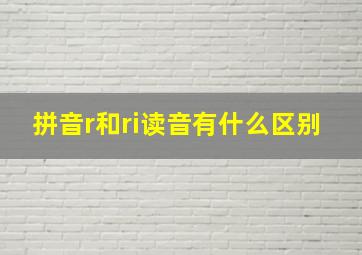 拼音r和ri读音有什么区别